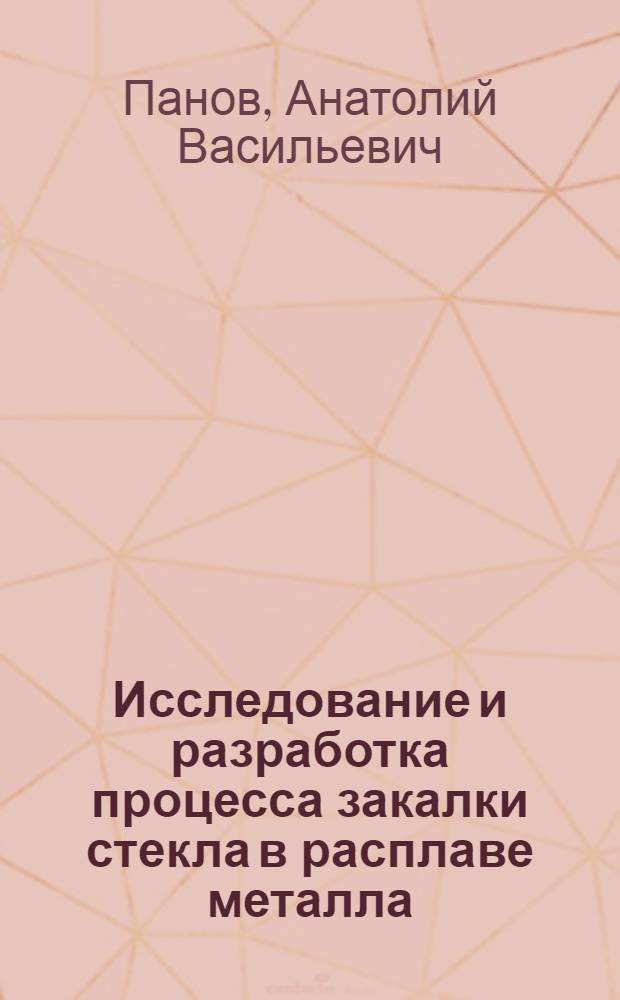 Панов, Анатолий Васильевич

Исследование и разработка процесса закалки стекла в расплаве металла